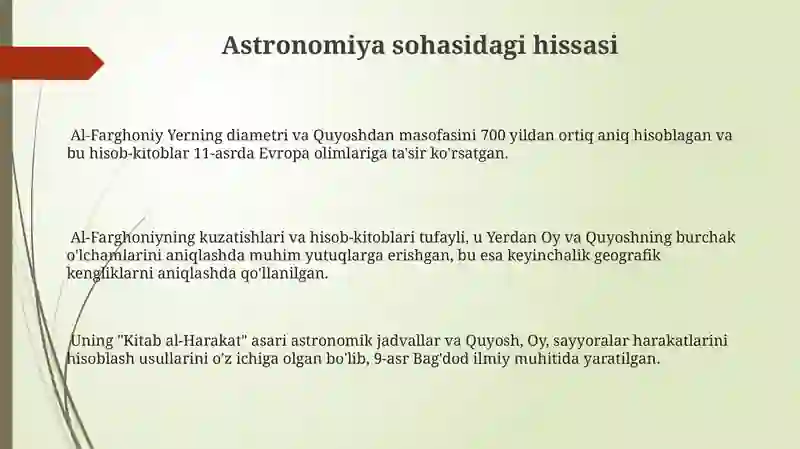 Astronomiya sohasidagi hissasi

Al-Farghoniy Yerning diametri va Quyoshdan masofasini 700 yildan ortiq aniq hisoblagan va bu hisob-kitoblar 11-asrda Evropa olimlariga ta'sir ko'rsatgan.

Al-Farghoniyning kuzatishlari va hisob-kitoblari tufayli, u Yerdan Oy va Quyoshning burchak o'lchamlarini aniqlashda muhim yutuqlarga erishgan, bu esa keyinchalik geografik kengliklarni aniqlashda qo'llanilgan.

Uning "Kitab al-Harakat" asari astronomik jadvallar va Quyosh, Oy, sayyoralar harakatlarini hisoblash usullarini o'z ichiga olgan bo'lib, 9-asr Bag'dod ilmiy muhitida yaratilgan.